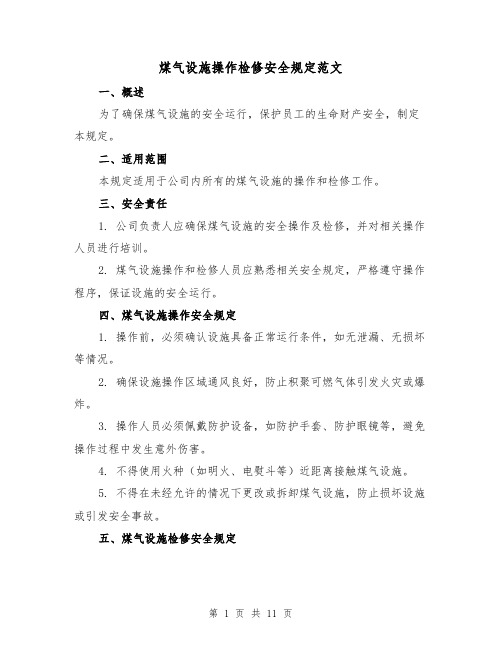 煤气设施操作检修安全规定范文

一、概述

为了确保煤气设施的安全运行，保护员工的生命财产安全，制定本规定。

二、适用范围

本规定适用于公司内所有的煤气设施的操作和检修工作。

三、安全责任

1. 公司负责人应确保煤气设施的安全操作及检修，并对相关操作人员进行培训。

2. 煤气设施操作和检修人员应熟悉相关安全规定，严格遵守操作程序，保证设施的安全运行。

四、煤气设施操作安全规定

1. 操作前，必须确认设施具备正常运行条件，如无泄漏、无损坏等情况。

2. 确保设施操作区域通风良好，防止积聚可燃气体引发火灾或爆炸。

3. 操作人员必须佩戴防护设备，如防护手套、防护眼镜等，避免操作过程中发生意外伤害。

4. 不得使用火种（如明火、电熨斗等）近距离接触煤气设施。

5. 不得在未经允许的情况下更改或拆卸煤气设施，防止损坏设施或引发安全事故。

五、煤气设施检修安全规定

第 1 页 共 11 页